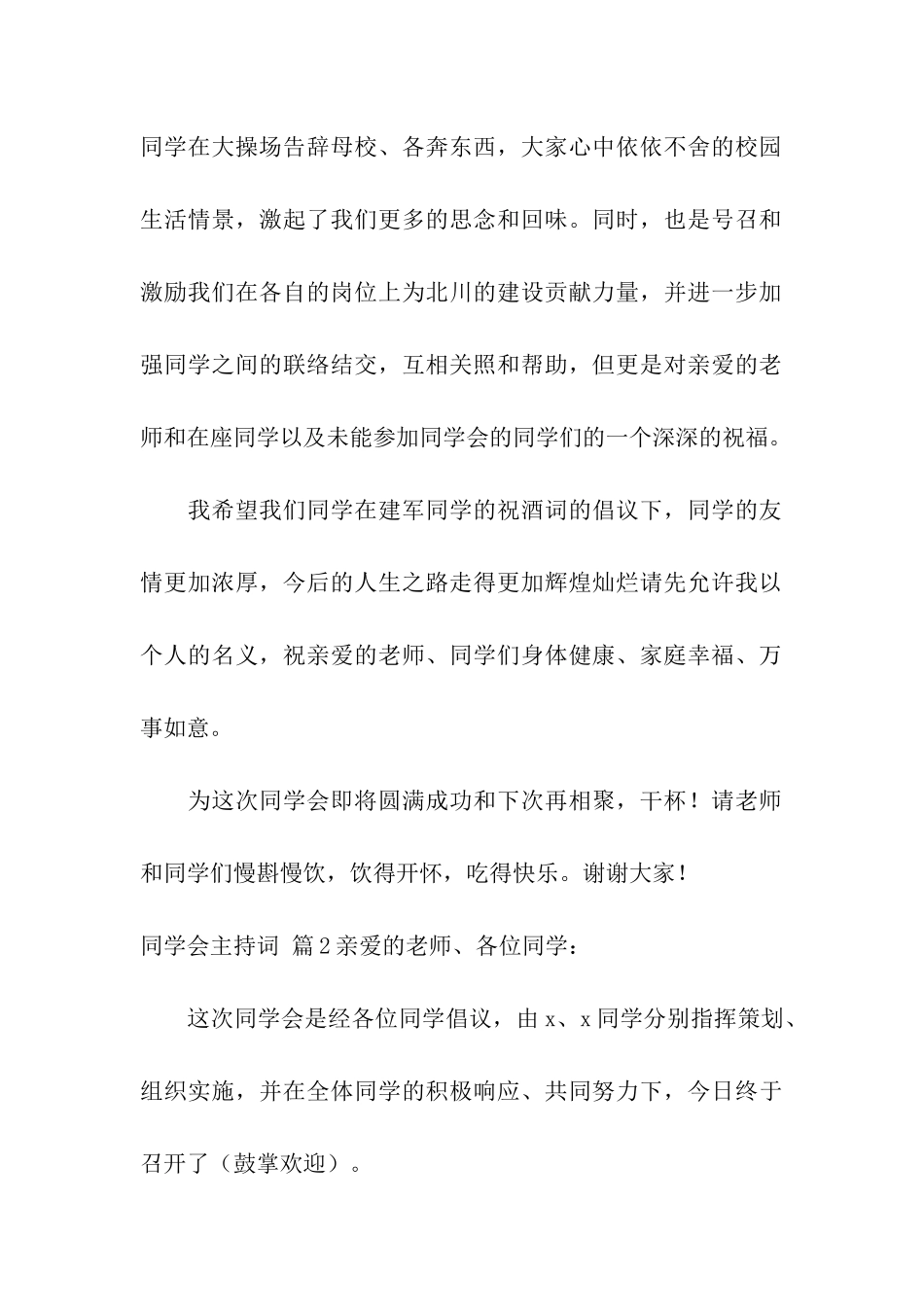 同学在大操场告辞母校、各奔东西，大家心中依依不舍的校园生活情景，激起了我们更多的思念和回味。同时，也是号召和激励我们在各自的岗位上为北川的建设贡献力量，并进一步加强同学之间的联络结交，互相关照和帮助，但更是对亲爱的老师和在座同学以及未能参加同学会的同学们的一个深深的祝福。

我希望我们同学在建军同学的祝酒词的倡议下，同学的友情更加浓厚，今后的人生之路走得更加辉煌灿烂请先允许我以个人的名义，祝亲爱的老师、同学们身体健康、家庭幸福、万事如意。

为这次同学会即将圆满成功和下次再相聚，干杯！请老师和同学们慢斟慢饮，饮得开怀，吃得快乐。谢谢大家！

同学会主持词 篇2亲爱的老师、各位同学：

这次同学会是经各位同学倡议，由x、x同学分别指挥策划、组织实施，并在全体同学的积极响应、共同努力下，今日终于召开了（鼓掌欢迎）。